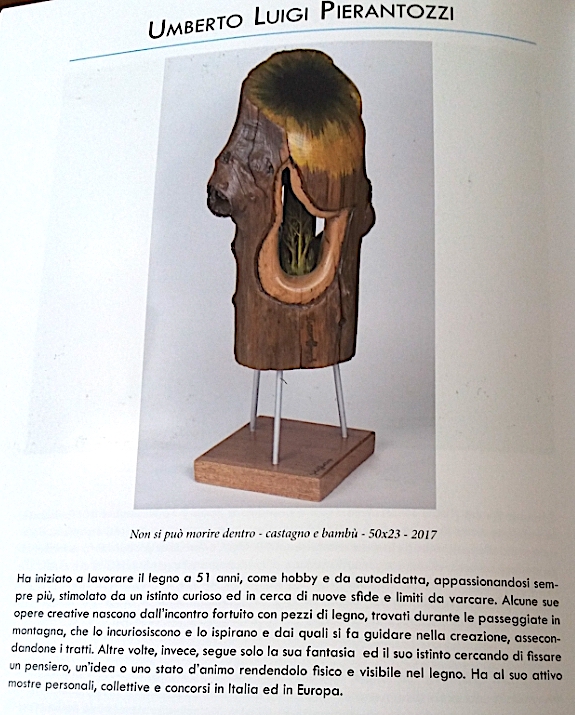 UMBERTO LUIGI PIERANTOZZI

Non si può morire dentro - castagno e bambù - 50x23 - 2017

Ha iniziato a lavorare il legno a 51 anni, come hobby e da autodidatta, appassionandosi sempre più, stimolato da un istinto curioso ed in cerca di nuove sfide e limiti da varcare. Alcune sue opere creative nascono dall'incontro fortuito con pezzi di legno, trovati durante le passeggiate in montagna, che lo incuriosiscono e lo ispirano e dai quali si fa guidare nella creazione, assecondandone i tratti. Altre volte, invece, segue solo la sua fantasia ed il suo istinto cercando di fissare un pensiero, un'idea o uno stato d'animo rendendolo fisico e visibile nel legno. Ha al suo attivo mostre personali, collettive e concorsi in Italia ed in Europa.